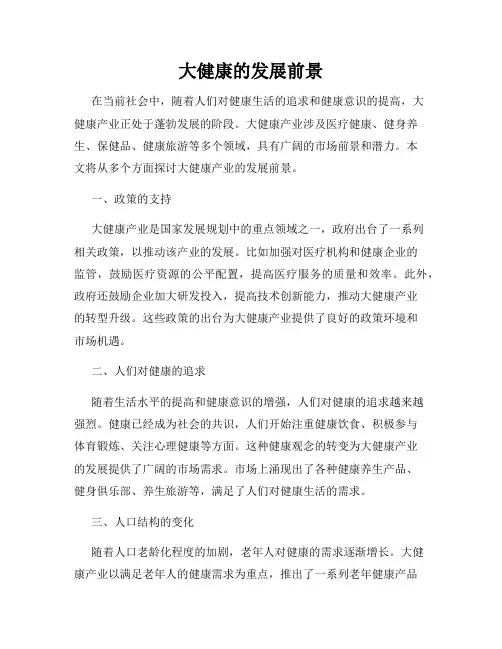 大健康的发展前景

在当前社会中，随着人们对健康生活的追求和健康意识的提高，大健康产业正处于蓬勃发展的阶段。大健康产业涉及医疗健康、健身养生、保健品、健康旅游等多个领域，具有广阔的市场前景和潜力。本文将从多个方面探讨大健康产业的发展前景。

一、政策的支持

大健康产业是国家发展规划中的重点领域之一，政府出台了一系列相关政策，以推动该产业的发展。比如加强对医疗机构和健康企业的监管，鼓励医疗资源的公平配置，提高医疗服务的质量和效率。此外，政府还鼓励企业加大研发投入，提高技术创新能力，推动大健康产业的转型升级。这些政策的出台为大健康产业提供了良好的政策环境和市场机遇。

二、人们对健康的追求

随着生活水平的提高和健康意识的增强，人们对健康的追求越来越强烈。健康已经成为社会的共识，人们开始注重健康饮食、积极参与体育锻炼、关注心理健康等方面。这种健康观念的转变为大健康产业的发展提供了广阔的市场需求。市场上涌现出了各种健康养生产品、健身俱乐部、养生旅游等，满足了人们对健康生活的需求。

三、人口结构的变化

随着人口老龄化程度的加剧，老年人对健康的需求逐渐增长。大健康产业以满足老年人的健康需求为重点，推出了一系列老年健康产品